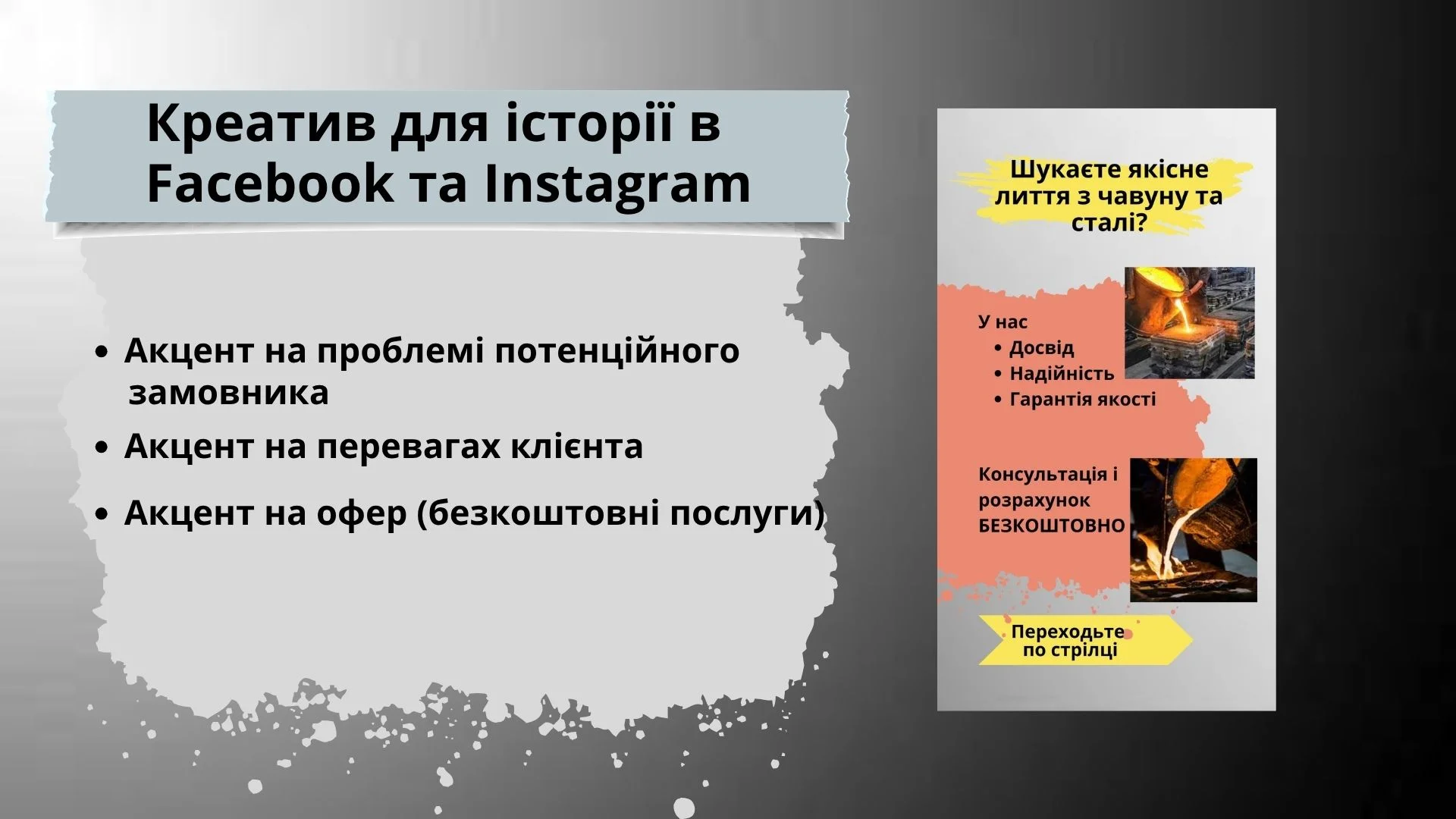 Креатив для історії в Facebook та Instagram

• Акцент на проблемі потенційного замовника

• Акцент на перевагах клієнта

• Акцент на офер (безкоштовні послуги)

Шукаєте якісне лиття з чавуну та сталі?

У нас
• Досвід
• Надійність
• Гарантія якості

Консультація і розрахунок БЕЗКОШТОВНО

Переходьте по стрілці